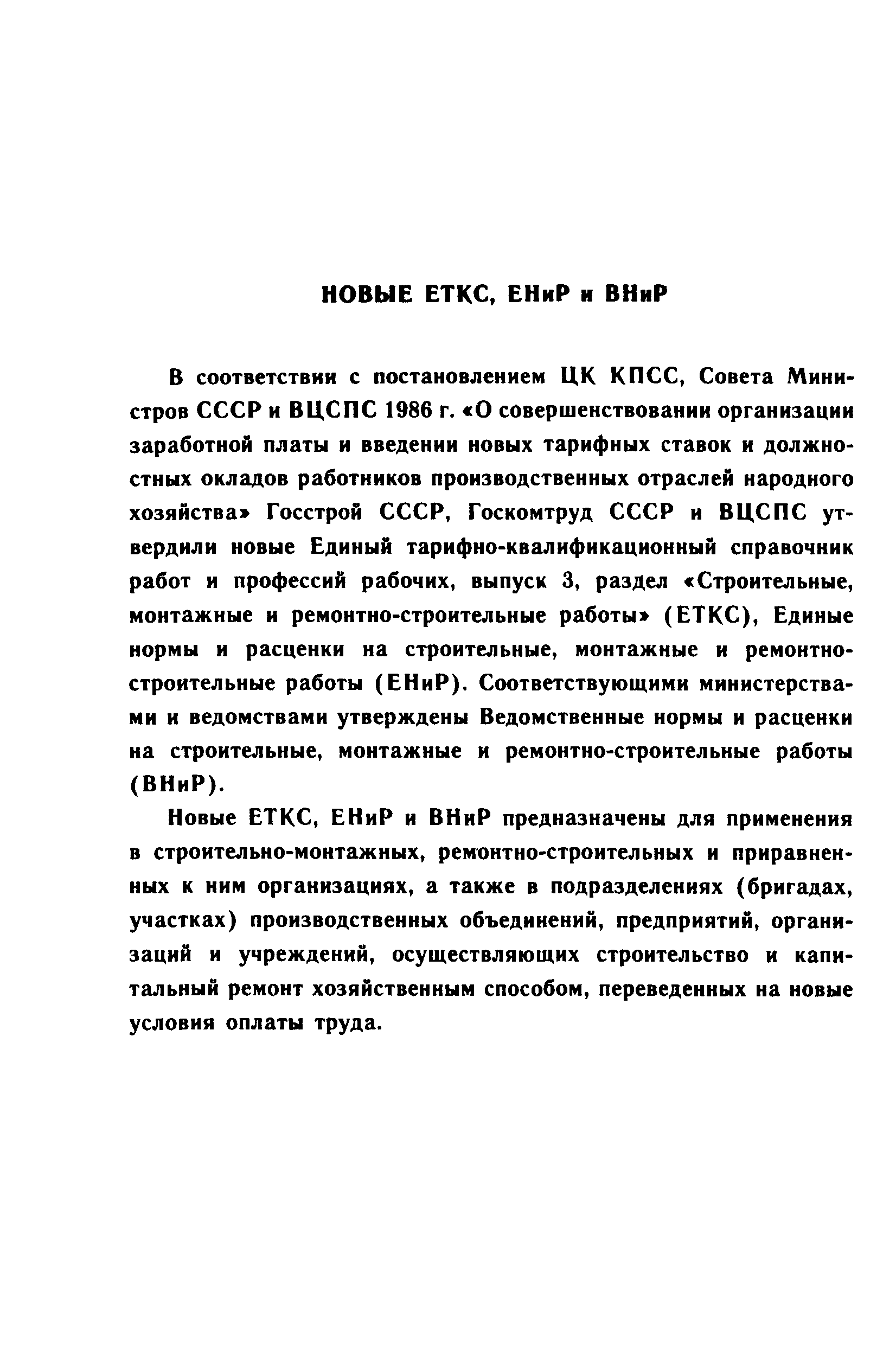 НОВЫЕ ЕТКС, ЕНиР и ВНиР

В соответствии с постановлением ЦК КПСС, Совета Министров СССР и ВЦСПС 1986 г. «О совершенствовании организации заработной платы и введении новых тарифных ставок и должностных окладов работников производственных отраслей народного хозяйства» Госстрой СССР, Госкомтруд СССР и ВЦСПС утвердили новые Единый тарифно-квалификационный справочник работ и профессий рабочих, выпуск 3, раздел «Строительные, монтажные и ремонтно-строительные работы» (ЕТКС), Единые нормы и расценки на строительные, монтажные и ремонтно-строительные работы (ЕНиР). Соответствующими министерствами и ведомствами утверждены Ведомственные нормы и расценки на строительные, монтажные и ремонтно-строительные работы (ВНиР).

Новые ЕТКС, ЕНиР и ВНиР предназначены для применения в строительно-монтажных, ремонтно-строительных и приравненных к ним организациях, а также в подразделениях (бригадах, участках) производственных объединений, предприятий, организаций и учреждений, осуществляющих строительство и капитальный ремонт хозяйственным способом, переведенных на новые условия оплаты труда.